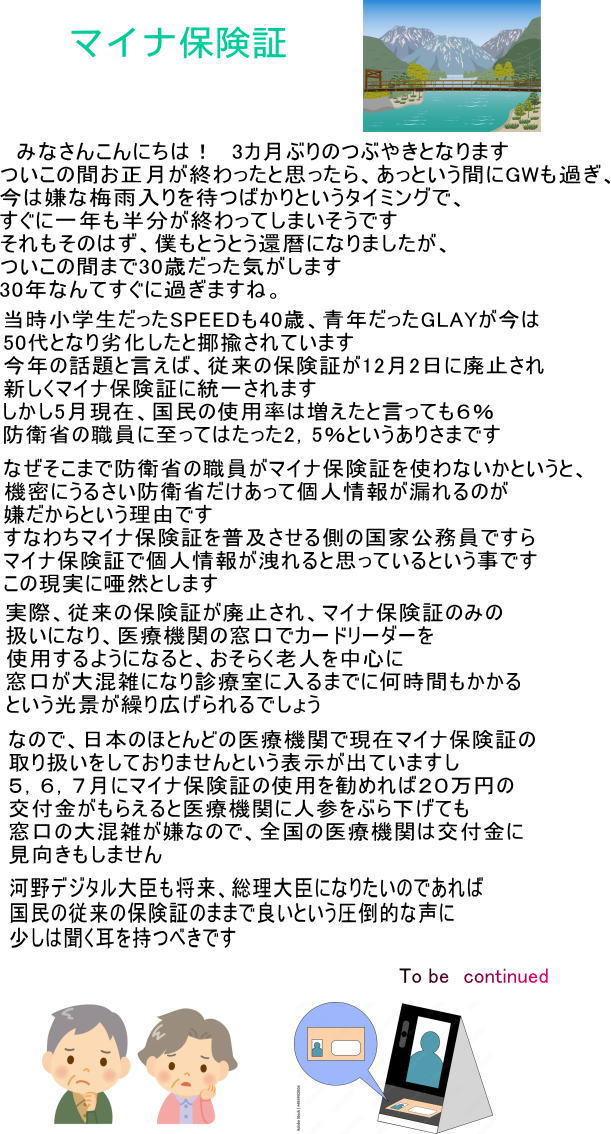 マイナ保険証

みなさんこんにちは！　3カ月ぶりのつぶやきとなります
ついこの間お正月が終わったと思ったら、あっという間にGWも過ぎ、
今は嫌な梅雨入りを待つばかりというタイミングで、
すぐに一年も半分が終わってしまいそうです
それもそのはず、僕もとうとう還暦になりましたが、
ついこの間まで30歳だった気がします
30年なんてすぐに過ぎますね。

当時小学生だったSPEEDも40歳、青年だったGLAYが今は
50代となり劣化したと揶揄されています
今年の話題と言えば、従来の保険証が12月2日に廃止され
新しくマイナ保険証に統一されます
しかし5月現在、国民の使用率は増えたと言っても６％
防衛省の職員に至ってはたった2，5%というありさまです

なぜそこまで防衛省の職員がマイナ保険証を使わないかというと、
機密にうるさい防衛省だけあって個人情報が漏れるのが
嫌だからという理由です
すなわちマイナ保険証を普及させる側の国家公務員ですら
マイナ保険証で個人情報が洩れると思っているという事です
この現実に唖然とします

実際、従来の保険証が廃止され、マイナ保険証のみの
扱いになり、医療機関の窓口でカードリーダーを
使用するようになると、おそらく老人を中心に
窓口が大混雑になり診療室に入るまでに何時間もかかる
という光景が繰り広げられるでしょう

なので、日本のほとんどの医療機関で現在マイナ保険証の
取り扱いをしておりませんという表示が出ていますし
5，6，7月にマイナ保険証の使用を勧めれば20万円の
交付金がもらえると医療機関に人参をぶら下げても
窓口の大混雑が嫌なので、全国の医療機関は交付金に
見向きもしません

河野デジタル大臣も将来、総理大臣になりたいのであれば
国民の従来の保険証のままで良いという圧倒的な声に
少しは聞く耳を持つべきです

To be continued